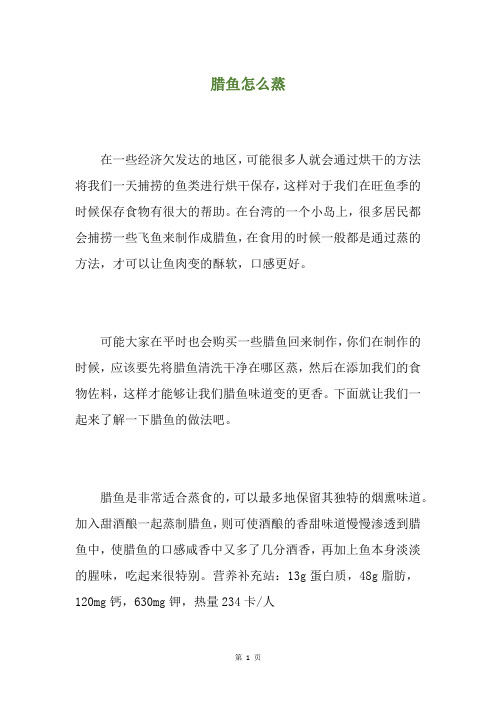 腊鱼怎么蒸

在一些经济欠发达的地区，可能很多人就会通过烘干的方法将我们一天捕捞的鱼类进行烘干保存，这样对于我们在旺鱼季的时候保存食物有很大的帮助。在台湾的一个小岛上，很多居民都会捕捞一些飞鱼来制作成腊鱼，在食用的时候一般都是通过蒸的方法，才可以让鱼肉变的酥软，口感更好。

可能大家在平时也会购买一些腊鱼回来制作，你们在制作的时候，应该要先将腊鱼清洗干净在哪区蒸，然后在添加我们的食物佐料，这样才能够让我们腊鱼味道变的更香。下面就让我们一起来了解一下腊鱼的做法吧。

腊鱼是非常适合蒸食的，可以最多地保留其独特的烟熏味道。加入甜酒酿一起蒸制腊鱼，则可使酒酿的香甜味道慢慢渗透到腊鱼中，使腊鱼的口感咸香中又多了几分酒香，再加上鱼本身淡淡的腥味，吃起来很特别。营养补充站：13g 蛋白质，48g 脂肪，120mg 钙，630mg 钾，热量 234 卡/人

第 1 页